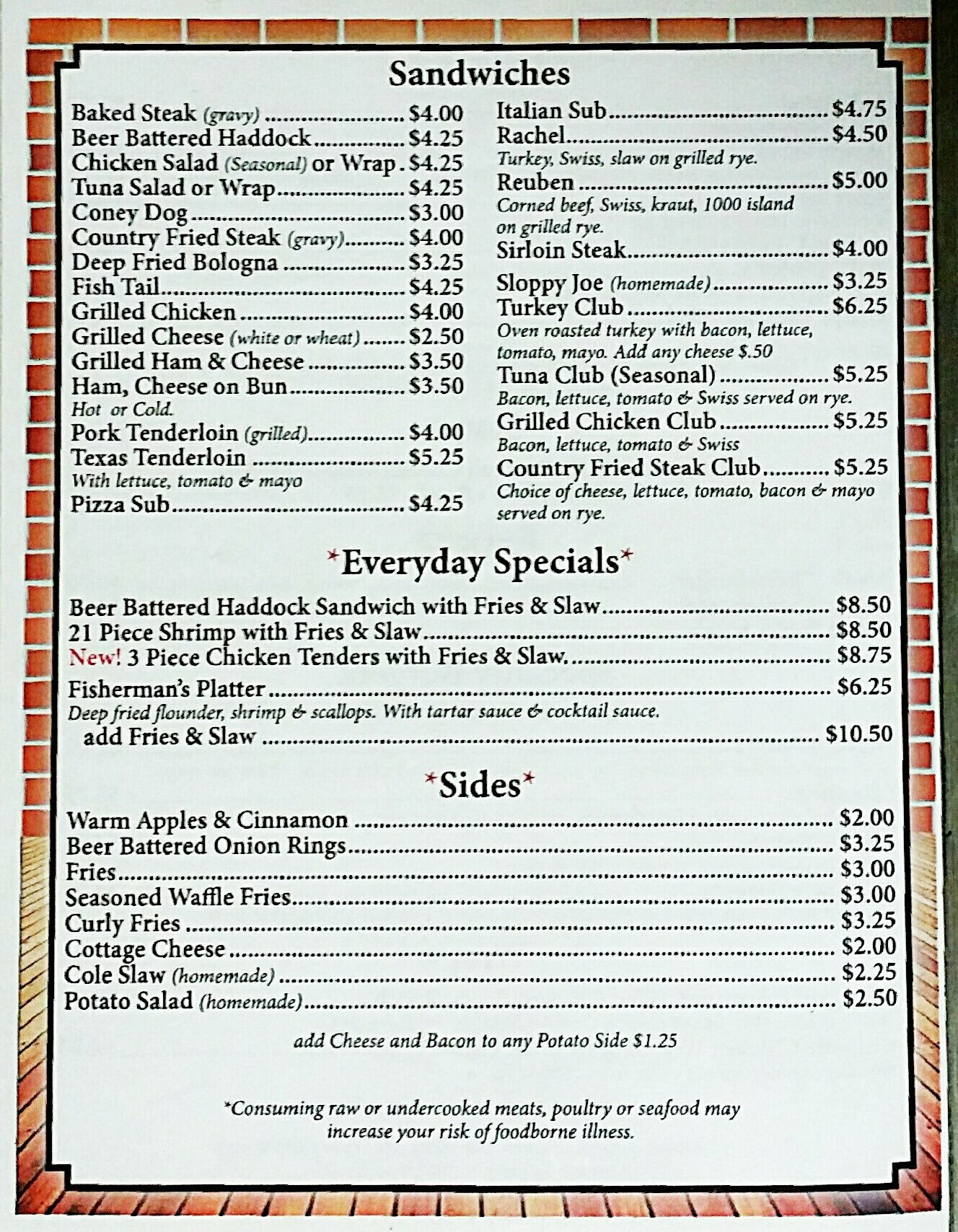 Sandwiches

Baked Steak (gravy) $4.00
Beer Battered Haddock $4.25
Chicken Salad (Seasonal) or Wrap $4.25
Tuna Salad or Wrap $4.25
Coney Dog $3.00
Country Fried Steak (gravy) $4.00
Deep Fried Bologna $3.25
Fish Tail $4.25
Grilled Chicken $4.00
Grilled Cheese (white or wheat) $2.50
Grilled Ham & Cheese $3.50
Ham, Cheese on Bun $3.50
Hot or Cold.
Pork Tenderloin (grilled) $4.00
Texas Tenderloin $5.25
With lettuce, tomato & mayo
Pizza Sub $4.25

Italian Sub $4.75
Rachel $4.50
Turkey, Swiss, slaw on grilled rye.
Reuben $5.00
Corned beef, Swiss, kraut, 1000 island on grilled rye.
Sirloin Steak $4.00
Sloppy Joe (homemade) $3.25
Turkey Club $6.25
Oven roasted turkey with bacon, lettuce, tomato, mayo. Add any cheese $.50
Tuna Club (Seasonal) $5.25
Bacon, lettuce, tomato & Swiss served on rye.
Grilled Chicken Club $5.25
Bacon, lettuce, tomato & Swiss
Country Fried Steak Club $5.25
Choice of cheese, lettuce, tomato, bacon & mayo served on rye.

*Everyday Specials*

Beer Battered Haddock Sandwich with Fries & Slaw $8.50
21 Piece Shrimp with Fries & Slaw $8.50
New! 3 Piece Chicken Tenders with Fries & Slaw. $8.75
Fisherman's Platter $6.25
Deep fried flounder, shrimp & scallops. With tartar sauce & cocktail sauce.
add Fries & Slaw $10.50

*Sides*

Warm Apples & Cinnamon $2.00
Beer Battered Onion Rings $3.25
Fries $3.00
Seasoned Waffle Fries $3.00
Curly Fries $3.25
Cottage Cheese $2.00
Cole Slaw (homemade) $2.25
Potato Salad (homemade) $2.50

add Cheese and Bacon to any Potato Side $1.25

*Consuming raw or undercooked meats, poultry or seafood may increase your risk of foodborne illness.